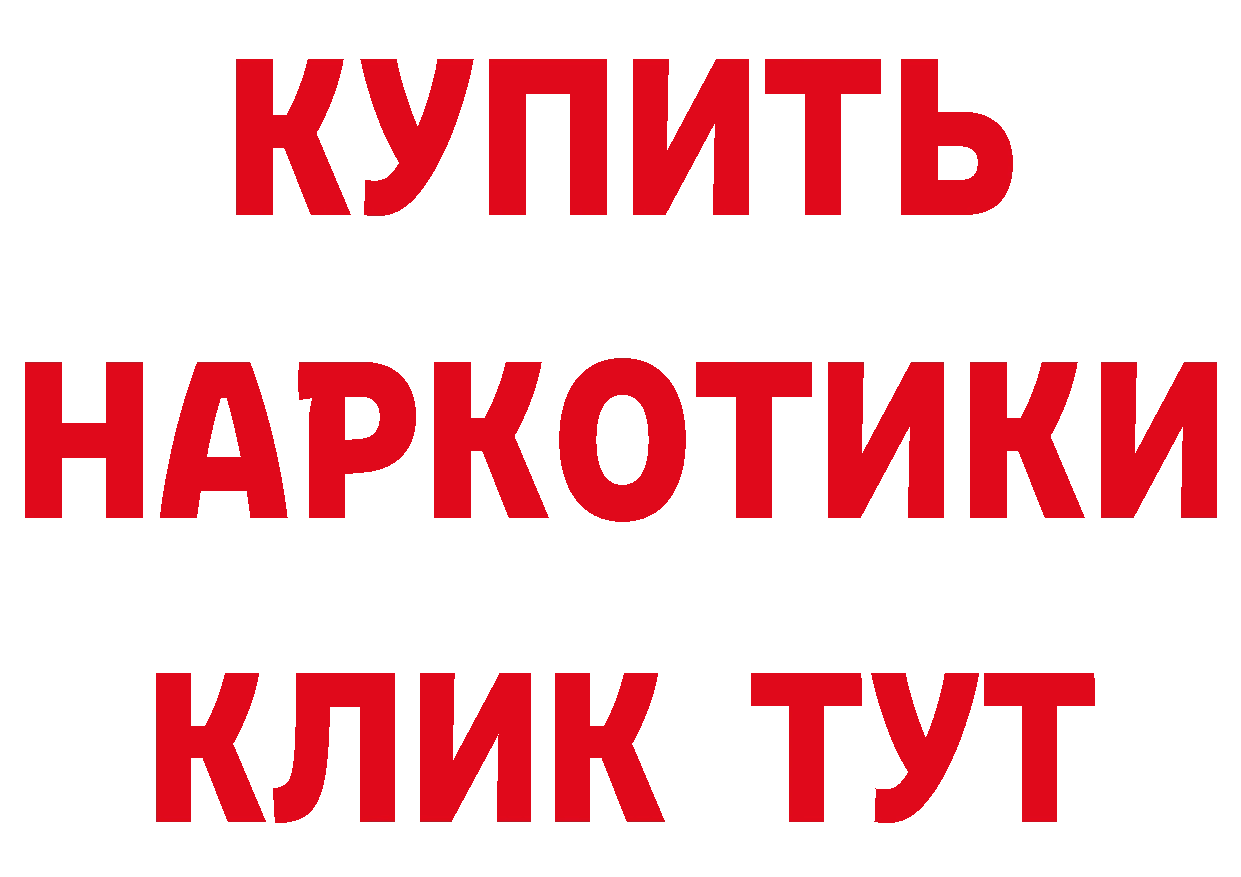 КУПИТЬ
НАРКОТИКИ
КЛИК ТУТ